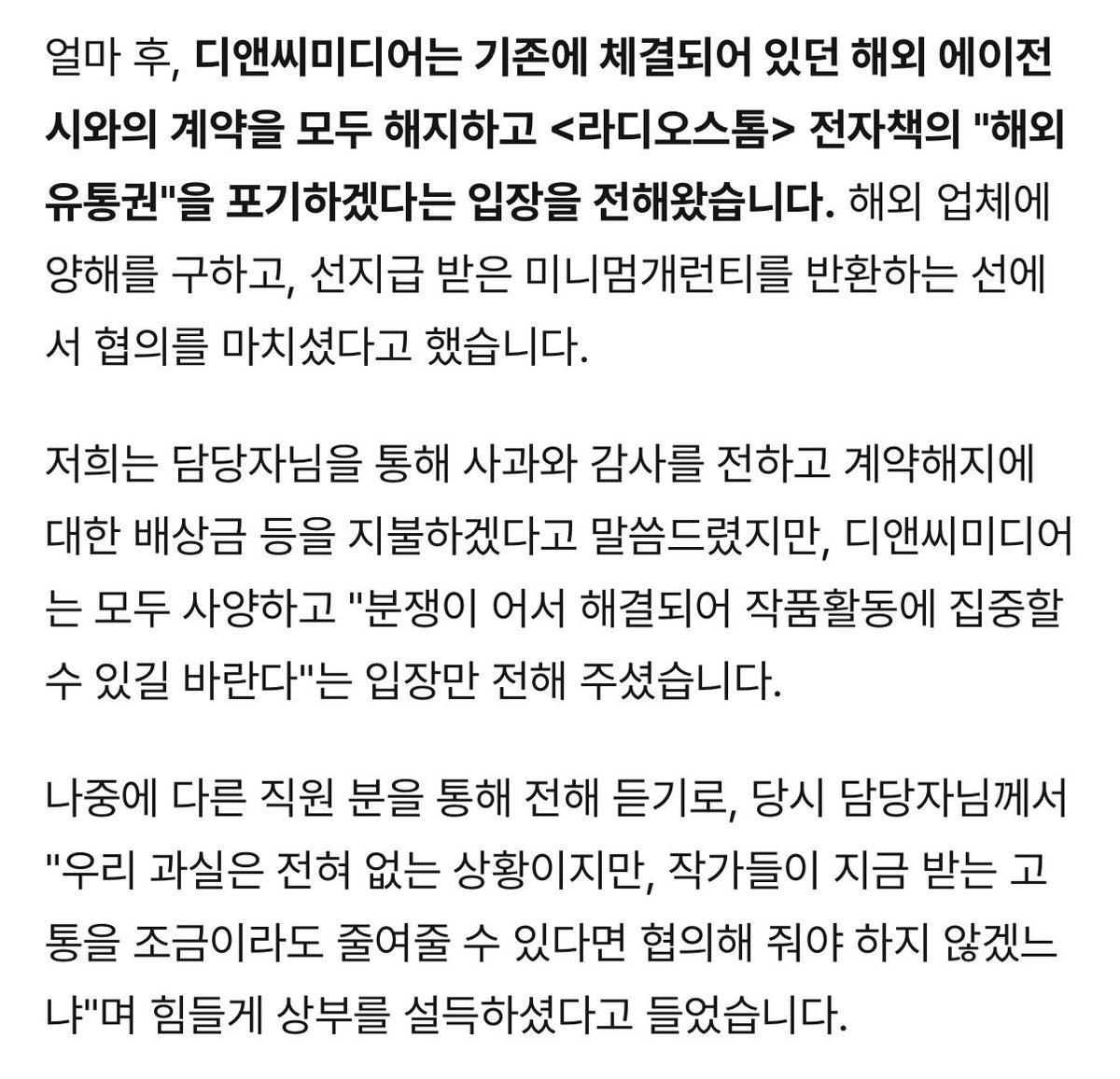 얼마 후, 디앤씨미디어는 기존에 체결되어 있던 해외 에이전시와의 계약을 모두 해지하고 <라디오스톰> 전자책의 "해외 유통권"을 포기하겠다는 입장을 전해왔습니다. 해외 업체에 양해를 구하고, 선지급 받은 미니멈개런티를 반환하는 선에서 협의를 마치셨다고 했습니다.

저희는 담당자님을 통해 사과와 감사를 전하고 계약해지에 대한 배상금 등을 지불하겠다고 말씀드렸지만, 디앤씨미디어는 모두 사양하고 "분쟁이 어서 해결되어 작품활동에 집중할 수 있길 바란다"는 입장만 전해 주셨습니다.

나중에 다른 직원 분을 통해 전해 듣기로, 당시 담당자님께서 "우리 과실은 전혀 없는 상황이지만, 작가들이 지금 받는 고통을 조금이라도 줄여줄 수 있다면 협의해 줘야 하지 않겠느냐"며 힘들게 상부를 설득하셨다고 들었습니다.